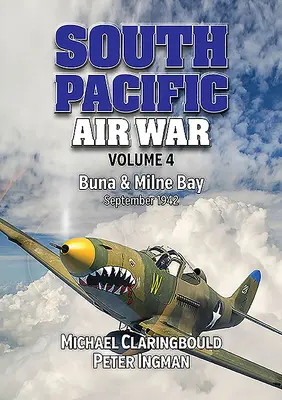 SOUTH PACIFIC AIR WAR

VOLUME 4

Buna & Milne Bay

September 1942

W

MICHAEL CLARINGBOULD
PETER INGMAN